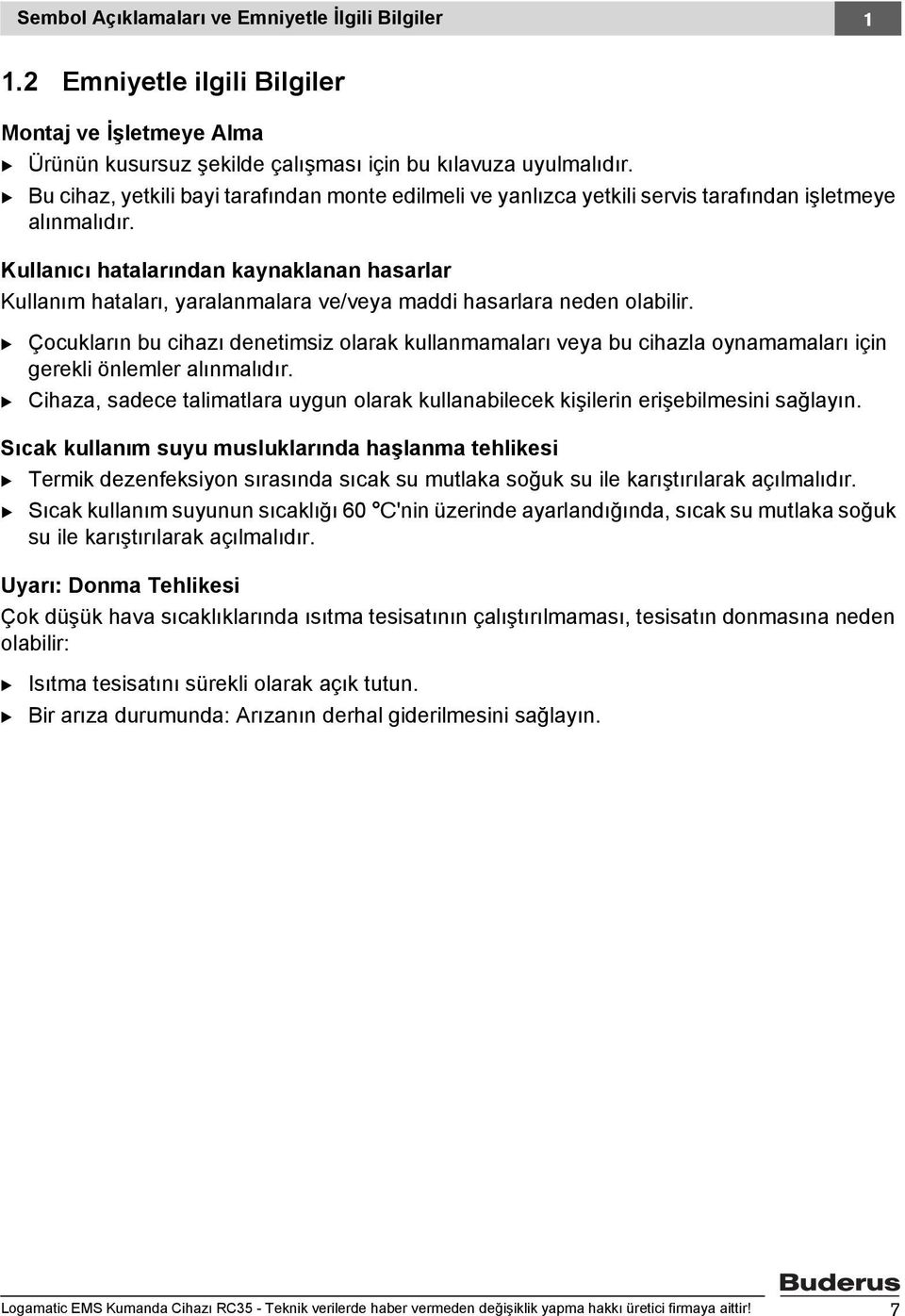 Sembol Açıklamaları ve Emniyetle İlgili Bilgiler

1

1.2 Emniyetle ilgili Bilgiler

Montaj ve İşletmeye Alma

▶ Ürünün kusursuz şekilde çalışması için bu kılavuza uyulmalıdır.

▶ Bu cihaz, yetkili bayi tarafından monte edilmeli ve yanlızca yetkili servis tarafından işletmeye alınmalıdır.

Kullanıcı hatalarından kaynaklanan hasarlar

Kullanım hataları, yaralanmalara ve/veya maddi hasarlara neden olabilir.

▶ Çocukların bu cihazı denetimsiz olarak kullanmamaları veya bu cihazla oynamamaları için gerekli önlemler alınmalıdır.

▶ Cihaza, sadece talimatlara uygun olarak kullanabilecek kişilerin erişebilmesini sağlayın.

Sıcak kullanım suyu musluklarında haşlanma tehlikesi

▶ Termik dezenfeksiyon sırasında sıcak su mutlaka soğuk su ile karıştırılarak açılmalıdır.

▶ Sıcak kullanım suyunun sıcaklığı 60 °C'nin üzerinde ayarlandığında, sıcak su mutlaka soğuk su ile karıştırılarak açılmalıdır.

Uyarı: Donma Tehlikesi

Çok düşük hava sıcaklıklarında ısıtma tesisatının çalıştırılmaması, tesisatın donmasına neden olabilir:

▶ Isıtma tesisatını sürekli olarak açık tutun.

▶ Bir arıza durumunda: Arızanın derhal giderilmesini sağlayın.

Buderus

Logamatic EMS Kumanda Cihazı RC35 - Teknik verilerde haber vermeden değişiklik yapma hakkı üretici firmaya aittir! 7